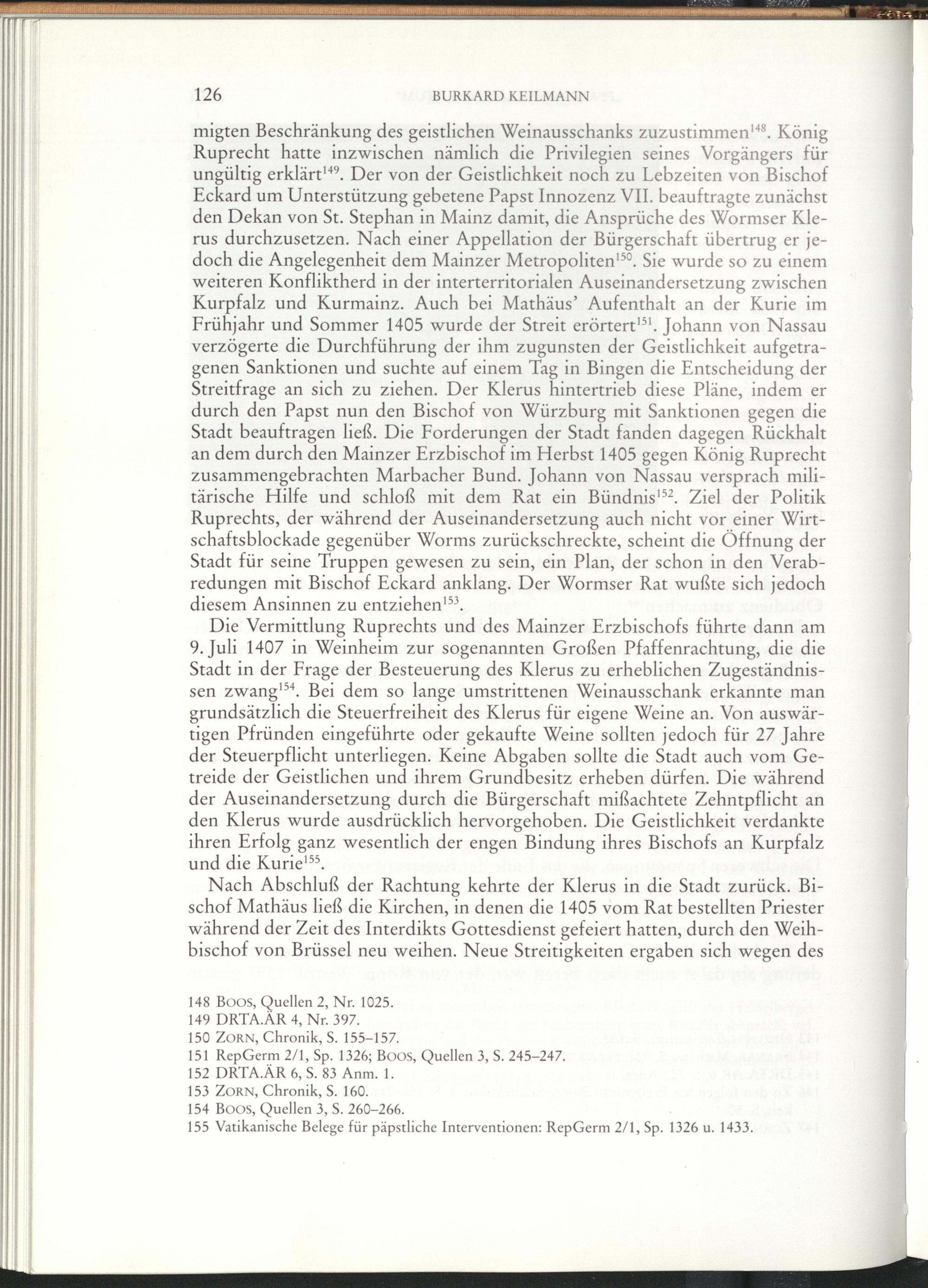 126 BURKARD KEILMANN

migten Beschränkung des geistlichen Weinausschanks zuzustimmen$^{148}$. König Ruprecht hatte inzwischen nämlich die Privilegien seines Vorgängers für ungültig erklärt$^{149}$. Der von der Geistlichkeit noch zu Lebzeiten von Bischof Eckard um Unterstützung gebetene Papst Innozenz VII. beauftragte zunächst den Dekan von St. Stephan in Mainz damit, die Ansprüche des Wormser Klerus durchzusetzen. Nach einer Appellation der Bürgerschaft übertrug er jedoch die Angelegenheit dem Mainzer Metropoliten$^{150}$. Sie wurde so zu einem weiteren Konfliktherd in der interterritorialen Auseinandersetzung zwischen Kurpfalz und Kurmainz. Auch bei Mathäus' Aufenthalt an der Kurie im Frühjahr und Sommer 1405 wurde der Streit erörtert$^{151}$. Johann von Nassau verzögerte die Durchführung der ihm zugunsten der Geistlichkeit aufgetragenen Sanktionen und suchte auf einem Tag in Bingen die Entscheidung der Streitfrage an sich zu ziehen. Der Klerus hintertrieb diese Pläne, indem er durch den Papst nun den Bischof von Würzburg mit Sanktionen gegen die Stadt beauftragen ließ. Die Forderungen der Stadt fanden dagegen Rückhalt an dem durch den Mainzer Erzbischof im Herbst 1405 gegen König Ruprecht zusammengebrachten Marbacher Bund. Johann von Nassau versprach militärische Hilfe und schloß mit dem Rat ein Bündnis$^{152}$. Ziel der Politik Ruprechts, der während der Auseinandersetzung auch nicht vor einer Wirtschaftsblockade gegenüber Worms zurückschreckte, scheint die Öffnung der Stadt für seine Truppen gewesen zu sein, ein Plan, der schon in den Verabredungen mit Bischof Eckard anklang. Der Wormser Rat wußte sich jedoch diesem Ansinnen zu entziehen$^{153}$.

Die Vermittlung Ruprechts und des Mainzer Erzbischofs führte dann am 9. Juli 1407 in Weinheim zur sogenannten Großen Pfaffenrachtung, die die Stadt in der Frage der Besteuerung des Klerus zu erheblichen Zugeständnissen zwang$^{154}$. Bei dem so lange umstrittenen Weinausschank erkannte man grundsätzlich die Steuerfreiheit des Klerus für eigene Weine an. Von auswärtigen Pfründen eingeführte oder gekaufte Weine sollten jedoch für 27 Jahre der Steuerpflicht unterliegen. Keine Abgaben sollte die Stadt auch vom Getreide der Geistlichen und ihrem Grundbesitz erheben dürfen. Die während der Auseinandersetzung durch die Bürgerschaft mißachtete Zehntpflicht an den Klerus wurde ausdrücklich hervorgehoben. Die Geistlichkeit verdankte ihren Erfolg ganz wesentlich der engen Bindung ihres Bischofs an Kurpfalz und die Kurie$^{155}$.

Nach Abschluß der Rachtung kehrte der Klerus in die Stadt zurück. Bischof Mathäus ließ die Kirchen, in denen die 1405 vom Rat bestellten Priester während der Zeit des Interdikts Gottesdienst gefeiert hatten, durch den Weihbischof von Brüssel neu weihen. Neue Streitigkeiten ergaben sich wegen des

148 Boos, Quellen 2, Nr. 1025.
149 DRTA.ÄR 4, Nr. 397.
150 Zorn, Chronik, S. 155–157.
151 RepGerm 2/1, Sp. 1326; Boos, Quellen 3, S. 245–247.
152 DRTA.ÄR 6, S. 83 Anm. 1.
153 Zorn, Chronik, S. 160.
154 Boos, Quellen 3, S. 260–266.
155 Vatikanische Belege für päpstliche Interventionen: RepGerm 2/1, Sp. 1326 u. 1433.